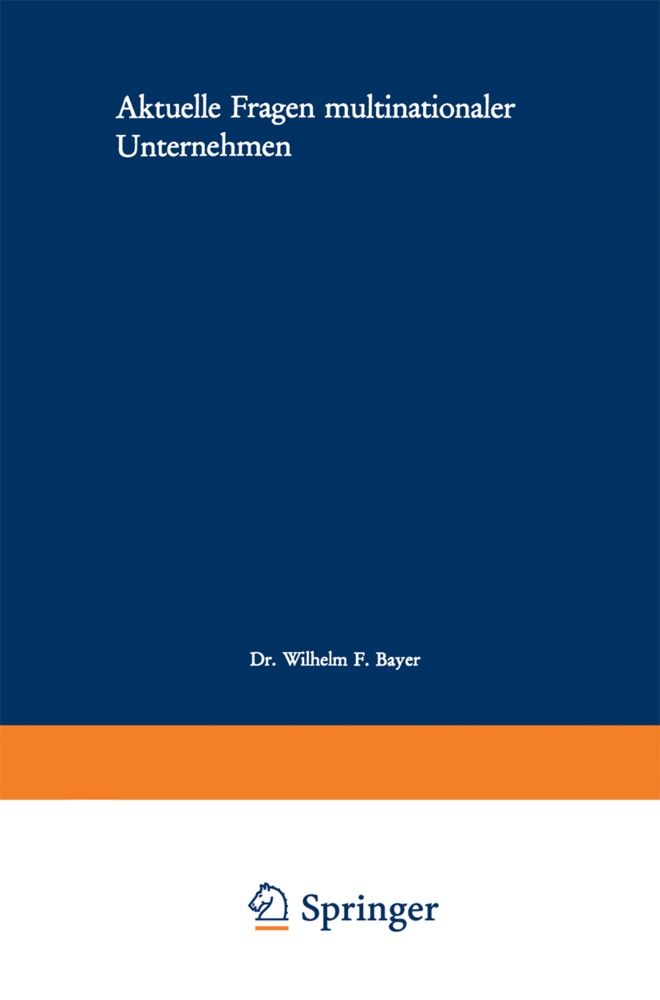 Aktuelle Fragen multinationaler Unternehmen

Dr. Wilhelm F. Bayer

Springer